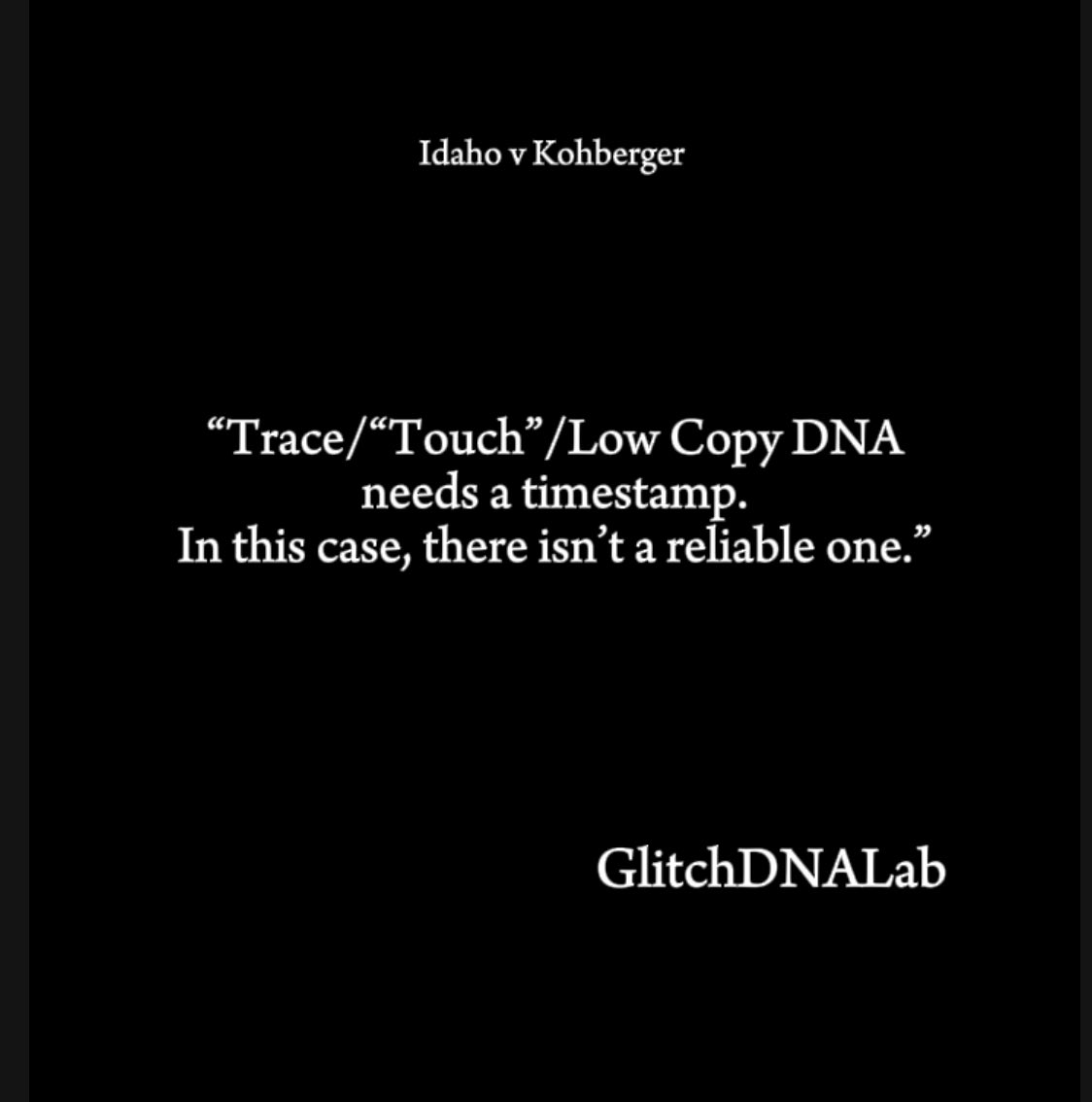 Idaho v Kohberger

“Trace/“Touch”/Low Copy DNA needs a timestamp. In this case, there isn’t a reliable one.”

GlitchDNALab